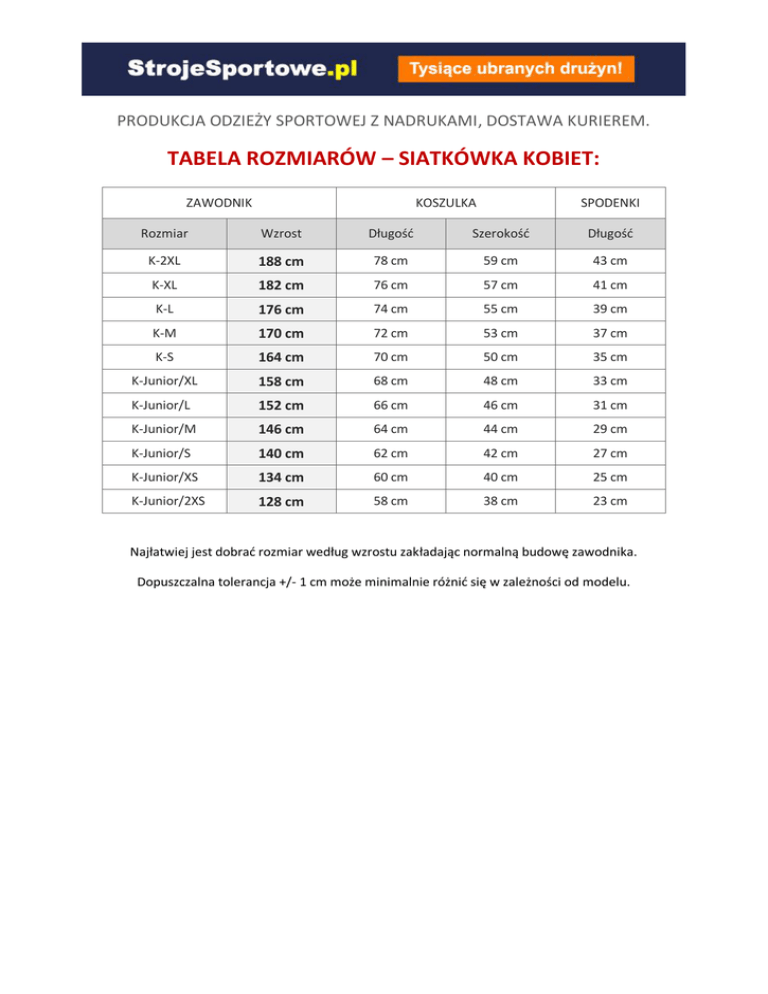 StrojeSportowe.pl Tysiące ubranych drużyn!

PRODUKCJA ODZIEŻY SPORTOWEJ Z NADRUKAMI, DOSTAWA KURIEREM.

TABELA ROZMIARÓW – SIATKÓWKA KOBIET:

| ZAWODNIK | | KOSZULKA | | SPODENKI |
|---|---|---|---|---|
| Rozmiar | Wzrost | Długość | Szerokość | Długość |
| K-2XL | 188 cm | 78 cm | 59 cm | 43 cm |
| K-XL | 182 cm | 76 cm | 57 cm | 41 cm |
| K-L | 176 cm | 74 cm | 55 cm | 39 cm |
| K-M | 170 cm | 72 cm | 53 cm | 37 cm |
| K-S | 164 cm | 70 cm | 50 cm | 35 cm |
| K-Junior/XL | 158 cm | 68 cm | 48 cm | 33 cm |
| K-Junior/L | 152 cm | 66 cm | 46 cm | 31 cm |
| K-Junior/M | 146 cm | 64 cm | 44 cm | 29 cm |
| K-Junior/S | 140 cm | 62 cm | 42 cm | 27 cm |
| K-Junior/XS | 134 cm | 60 cm | 40 cm | 25 cm |
| K-Junior/2XS | 128 cm | 58 cm | 38 cm | 23 cm |

Najłatwiej jest dobrać rozmiar według wzrostu zakładając normalną budowę zawodnika.

Dopuszczalna tolerancja +/- 1 cm może minimalnie różnić się w zależności od modelu.